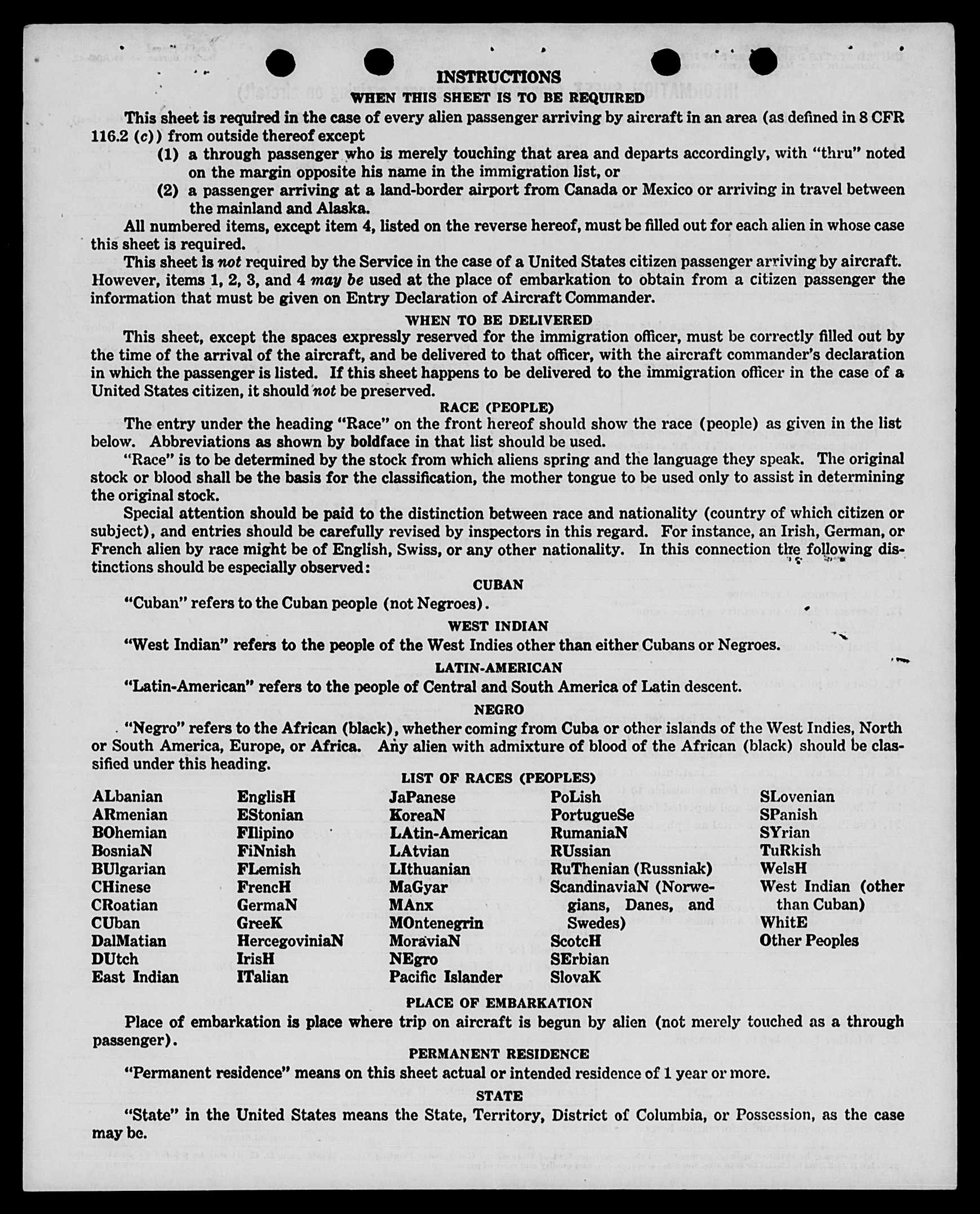 INSTRUCTIONS
WHEN THIS SHEET IS TO BE REQUIRED

This sheet is required in the case of every alien passenger arriving by aircraft in an area (as defined in 8 CFR 116.2 (c)) from outside thereof except

(1) a through passenger who is merely touching that area and departs accordingly, with "thru" noted on the margin opposite his name in the immigration list, or

(2) a passenger arriving at a land-border airport from Canada or Mexico or arriving in travel between the mainland and Alaska.

All numbered items, except item 4, listed on the reverse hereof, must be filled out for each alien in whose case this sheet is required.

This sheet is not required by the Service in the case of a United States citizen passenger arriving by aircraft. However, items 1, 2, 3, and 4 may be used at the place of embarkation to obtain from a citizen passenger the information that must be given on Entry Declaration of Aircraft Commander.

WHEN TO BE DELIVERED

This sheet, except the spaces expressly reserved for the immigration officer, must be correctly filled out by the time of the arrival of the aircraft, and be delivered to that officer, with the aircraft commander's declaration in which the passenger is listed. If this sheet happens to be delivered to the immigration officer in the case of a United States citizen, it should not be preserved.

RACE (PEOPLE)

The entry under the heading "Race" on the front hereof should show the race (people) as given in the list below. Abbreviations as shown by boldface in that list should be used.

"Race" is to be determined by the stock from which aliens spring and the language they speak. The original stock or blood shall be the basis for the classification, the mother tongue to be used only to assist in determining the original stock.

Special attention should be paid to the distinction between race and nationality (country of which citizen or subject), and entries should be carefully revised by inspectors in this regard. For instance, an Irish, German, or French alien by race might be of English, Swiss, or any other nationality. In this connection the following distinctions should be especially observed:

CUBAN

"Cuban" refers to the Cuban people (not Negroes).

WEST INDIAN

"West Indian" refers to the people of the West Indies other than either Cubans or Negroes.

LATIN-AMERICAN

"Latin-American" refers to the people of Central and South America of Latin descent.

NEGRO

"Negro" refers to the African (black), whether coming from Cuba or other islands of the West Indies, North or South America, Europe, or Africa. Any alien with admixture of blood of the African (black) should be classified under this heading.

LIST OF RACES (PEOPLES)

ALbanian
ARmenian
BOhemian
BosniaN
BUlgarian
CHinese
CRoatian
CUban
DalMatian
DUtch
East Indian

EnglisH
EStonian
FIlipino
FiNnish
FLemish
FrencH
GermaN
GreeK
HercegoviniaN
IrisH
ITalian

JaPanese
KoreaN
LAtin-American
LAtvian
LIthuanian
MaGyar
MAnx
MOntenegrin
MoraviaN
NEgro
Pacific Islander

PoLish
PortugueSe
RumaniaN
RUssian
RuThenian (Russniak)
ScandinaviaN (Norwegians, Danes, and Swedes)
ScotcH
SErbian
SlovaK

SLovenian
SPanish
SYrian
TuRkish
WelsH
West Indian (other than Cuban)
WhitE
Other Peoples

PLACE OF EMBARKATION

Place of embarkation is place where trip on aircraft is begun by alien (not merely touched as a through passenger).

PERMANENT RESIDENCE

"Permanent residence" means on this sheet actual or intended residence of 1 year or more.

STATE

"State" in the United States means the State, Territory, District of Columbia, or Possession, as the case may be.